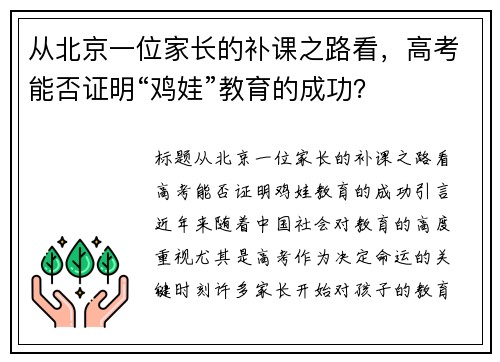 从北京一位家长的补课之路看，高考能否证明“鸡娃”教育的成功？

标题从北京一位家长的补课之路看高考能否证明鸡娃教育的成功引言近年来随着中国社会对教育的高度重视尤其是高考作为决定命运的关键时刻许多家长开始对孩子的教育